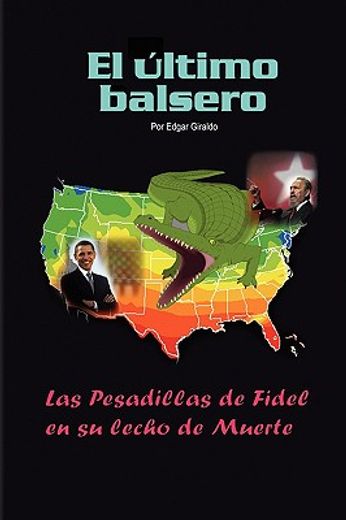 El último balsero

Por Edgar Giraldo

Las Pesadillas de Fidel en su lecho de Muerte